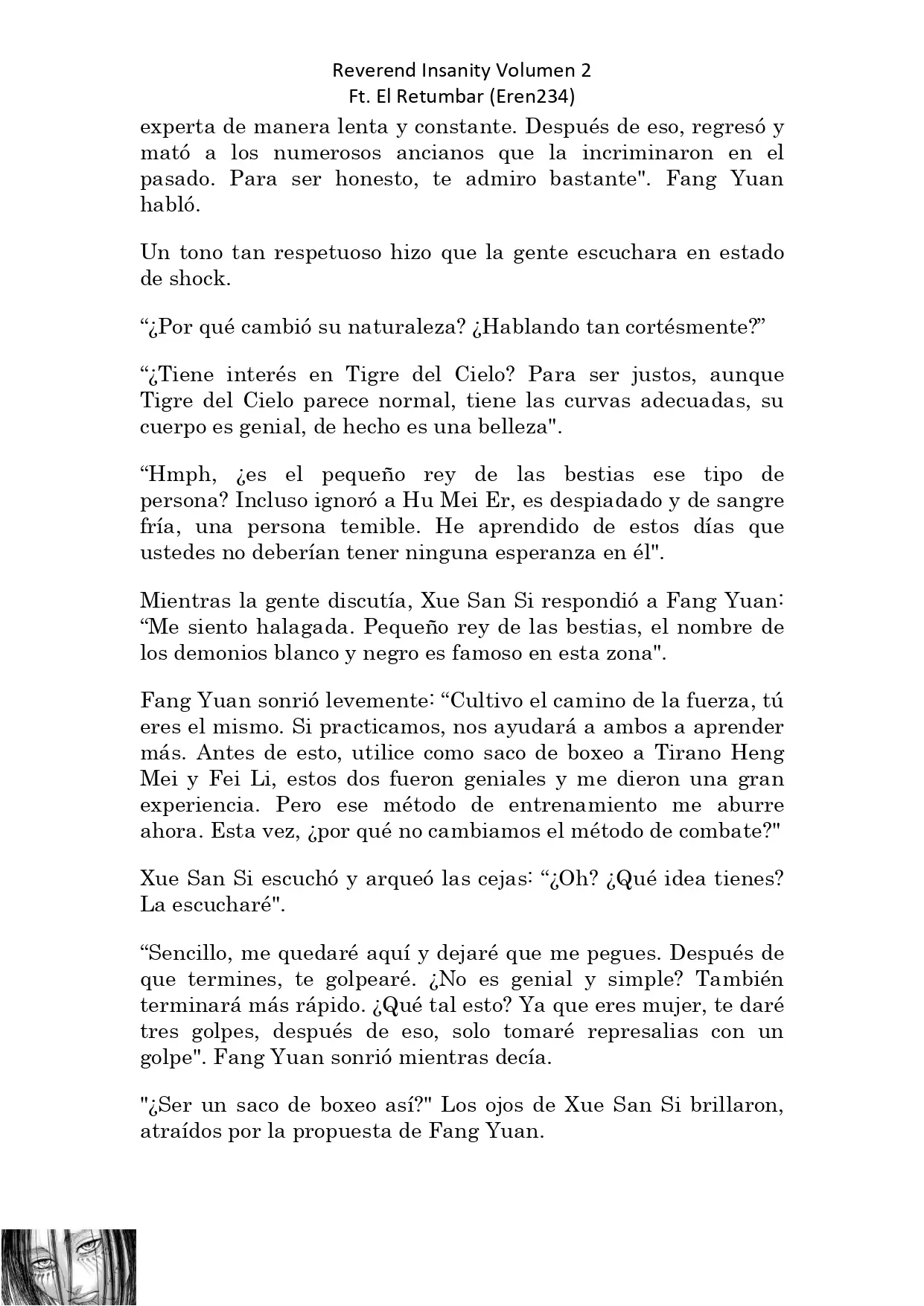 Reverend Insanity Volumen 2
Ft. El Retumbar (Eren234)

experta de manera lenta y constante. Después de eso, regresó y mató a los numerosos ancianos que la incriminaron en el pasado. Para ser honesto, te admiro bastante". Fang Yuan habló.

Un tono tan respetuoso hizo que la gente escuchara en estado de shock.

“¿Por qué cambió su naturaleza? ¿Hablando tan cortésmente?”

“¿Tiene interés en Tigre del Cielo? Para ser justos, aunque Tigre del Cielo parece normal, tiene las curvas adecuadas, su cuerpo es genial, de hecho es una belleza".

“Hmph, ¿es el pequeño rey de las bestias ese tipo de persona? Incluso ignoró a Hu Mei Er, es despiadado y de sangre fría, una persona temible. He aprendido de estos días que ustedes no deberían tener ninguna esperanza en él".

Mientras la gente discutía, Xue San Si respondió a Fang Yuan: “Me siento halagada. Pequeño rey de las bestias, el nombre de los demonios blanco y negro es famoso en esta zona".

Fang Yuan sonrió levemente: “Cultivo el camino de la fuerza, tú eres el mismo. Si practicamos, nos ayudará a ambos a aprender más. Antes de esto, utilice como saco de boxeo a Tirano Heng Mei y Fei Li, estos dos fueron geniales y me dieron una gran experiencia. Pero ese método de entrenamiento me aburre ahora. Esta vez, ¿por qué no cambiamos el método de combate?"

Xue San Si escuchó y arqueó las cejas: “¿Oh? ¿Qué idea tienes? La escucharé".

“Sencillo, me quedaré aquí y dejaré que me pegues. Después de que termines, te golpearé. ¿No es genial y simple? También terminará más rápido. ¿Qué tal esto? Ya que eres mujer, te daré tres golpes, después de eso, solo tomaré represalias con un golpe". Fang Yuan sonrió mientras decía.

"¿Ser un saco de boxeo así?" Los ojos de Xue San Si brillaron, atraídos por la propuesta de Fang Yuan.